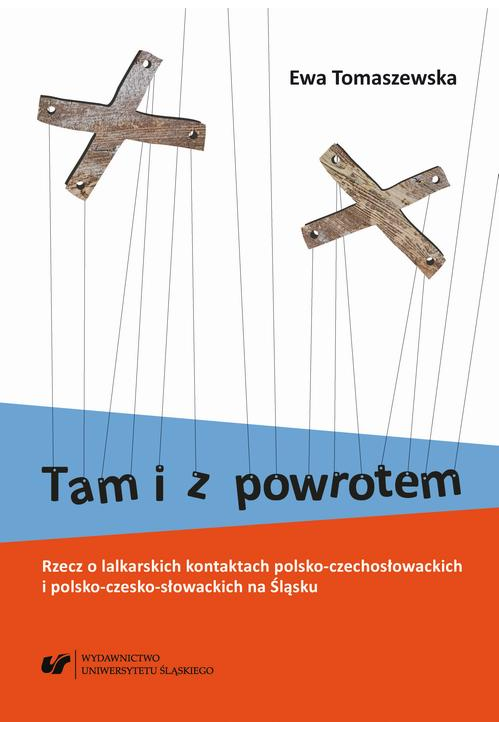 Ewa Tomaszewska

Tam i z powrotem

Rzecz o lalkarskich kontaktach polsko-czechosłowackich i polsko-czesko-słowackich na Śląsku

WYDAWNICTWO
UNIWERSYTETU ŚLĄSKIEGO